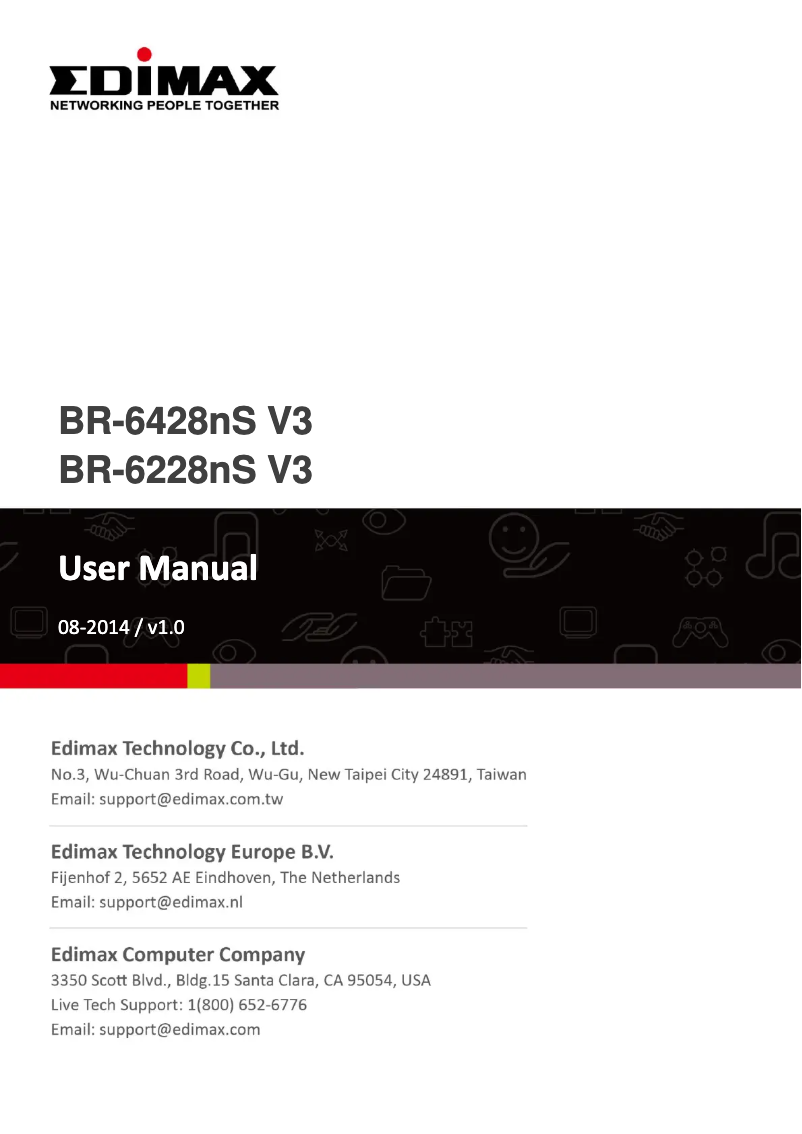 EDIMAX
NETWORKING PEOPLE TOGETHER

BR-6428nS V3
BR-6228nS V3

User Manual

08-2014 / v1.0

Edimax Technology Co., Ltd.
No.3, Wu-Chuan 3rd Road, Wu-Gu, New Taipei City 24891, Taiwan
Email: support@edimax.com.tw

Edimax Technology Europe B.V.
Fijenhof 2, 5652 AE Eindhoven, The Netherlands
Email: support@edimax.nl

Edimax Computer Company
3350 Scott Blvd., Bldg.15 Santa Clara, CA 95054, USA
Live Tech Support: 1(800) 652-6776
Email: support@edimax.com